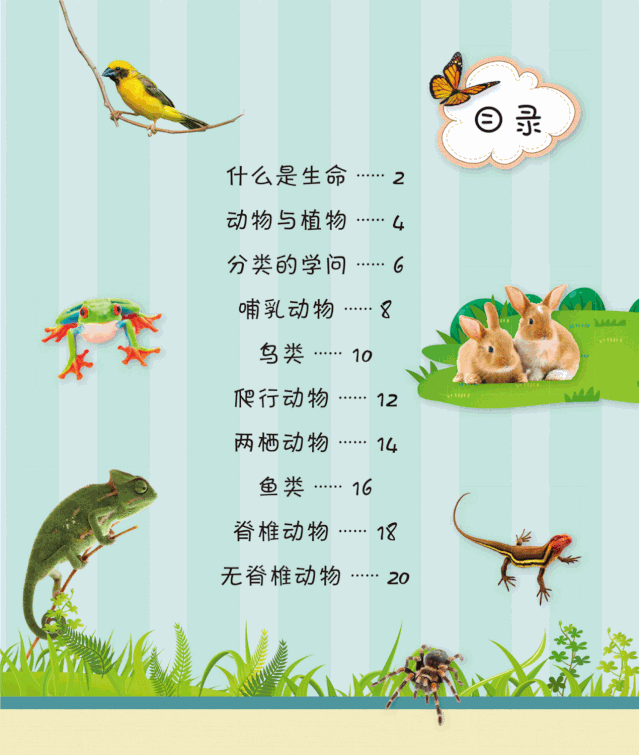 目录

什么是生命 2

动物与植物 4

分类的学问 6

哺乳动物 8

鸟类 10

爬行动物 12

两栖动物 14

鱼类 16

脊椎动物 18

无脊椎动物 20